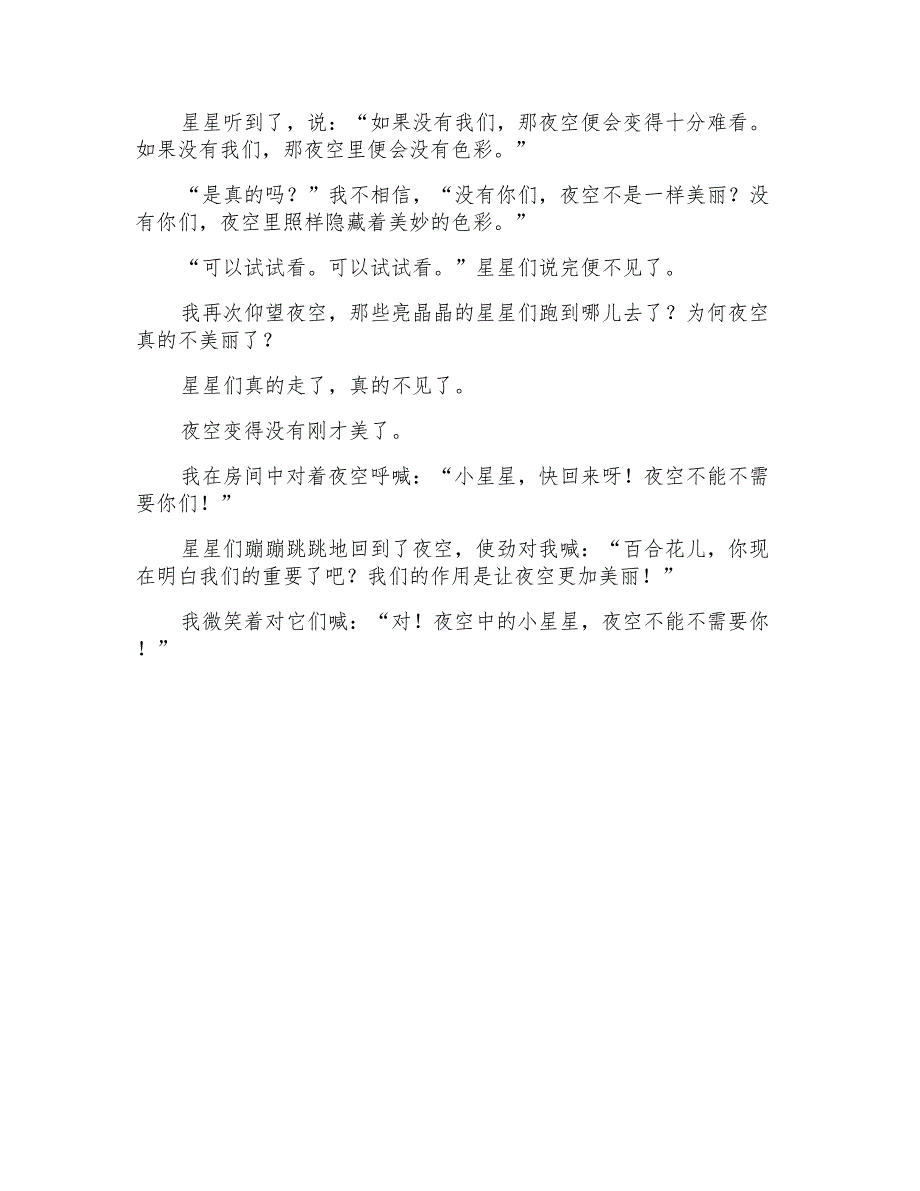 星星听到了，说：“如果没有我们，那夜空便会变得十分难看。如果没有我们，那夜空里便会没有色彩。”

“是真的吗？”我不相信，“没有你们，夜空不是一样美丽？没有你们，夜空里照样隐藏着美妙的色彩。”

“可以试试看。可以试试看。”星星们说完便不见了。

我再次仰望夜空，那些亮晶晶的星星们跑到哪儿去了？为何夜空真的不美丽了？

星星们真的走了，真的不见了。

夜空变得没有刚才美了。

我在房间中对着夜空呼喊：“小星星，快回来呀！夜空不能不需要你们！”

星星们蹦蹦跳跳地回到了夜空，使劲对我喊：“百合花儿，你现在明白我们的重要了吧？我们的作用是让夜空更加美丽！”

我微笑着对它们喊：“对！夜空中的小星星，夜空不能不需要你！”